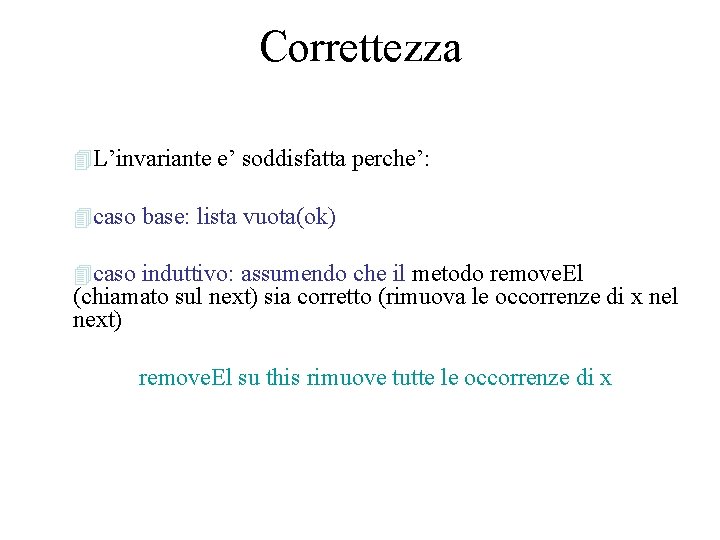 Correttezza

L’invariante e’ soddisfatta perche’:

caso base: lista vuota(ok)

caso induttivo: assumendo che il metodo removeEl (chiamato sul next) sia corretto (rimuova le occorrenze di x nel next)

removeEl su this rimuove tutte le occorrenze di x